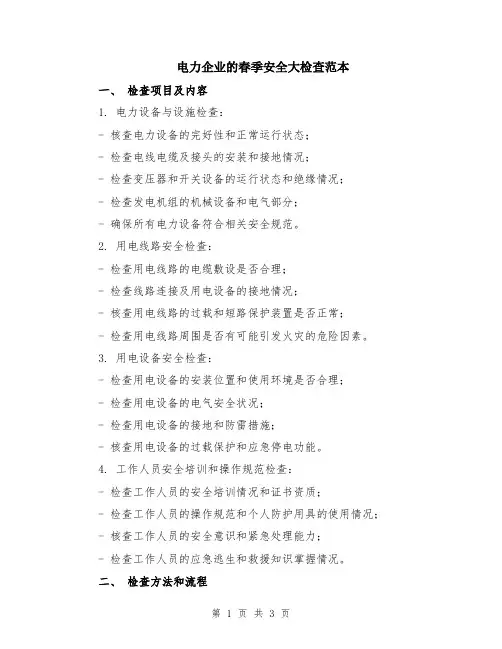 电力企业的春季安全大检查范本

一、 检查项目及内容

1. 电力设备与设施检查：

- 核查电力设备的完好性和正常运行状态；

- 检查电线电缆及接头的安装和接地情况；

- 检查变压器和开关设备的运行状态和绝缘情况；

- 检查发电机组的机械设备和电气部分；

- 确保所有电力设备符合相关安全规范。

2. 用电线路安全检查：

- 检查用电线路的电缆敷设是否合理；

- 检查线路连接及用电设备的接地情况；

- 核查用电线路的过载和短路保护装置是否正常；

- 检查用电线路周围是否有可能引发火灾的危险因素。

3. 用电设备安全检查：

- 检查用电设备的安装位置和使用环境是否合理；

- 检查用电设备的电气安全状况；

- 检查用电设备的接地和防雷措施；

- 核查用电设备的过载保护和应急停电功能。

4. 工作人员安全培训和操作规范检查：

- 检查工作人员的安全培训情况和证书资质；

- 检查工作人员的操作规范和个人防护用具的使用情况；

- 核查工作人员的安全意识和紧急处理能力；

- 检查工作人员的应急逃生和救援知识掌握情况。

二、 检查方法和流程

第 1 页 共 3 页